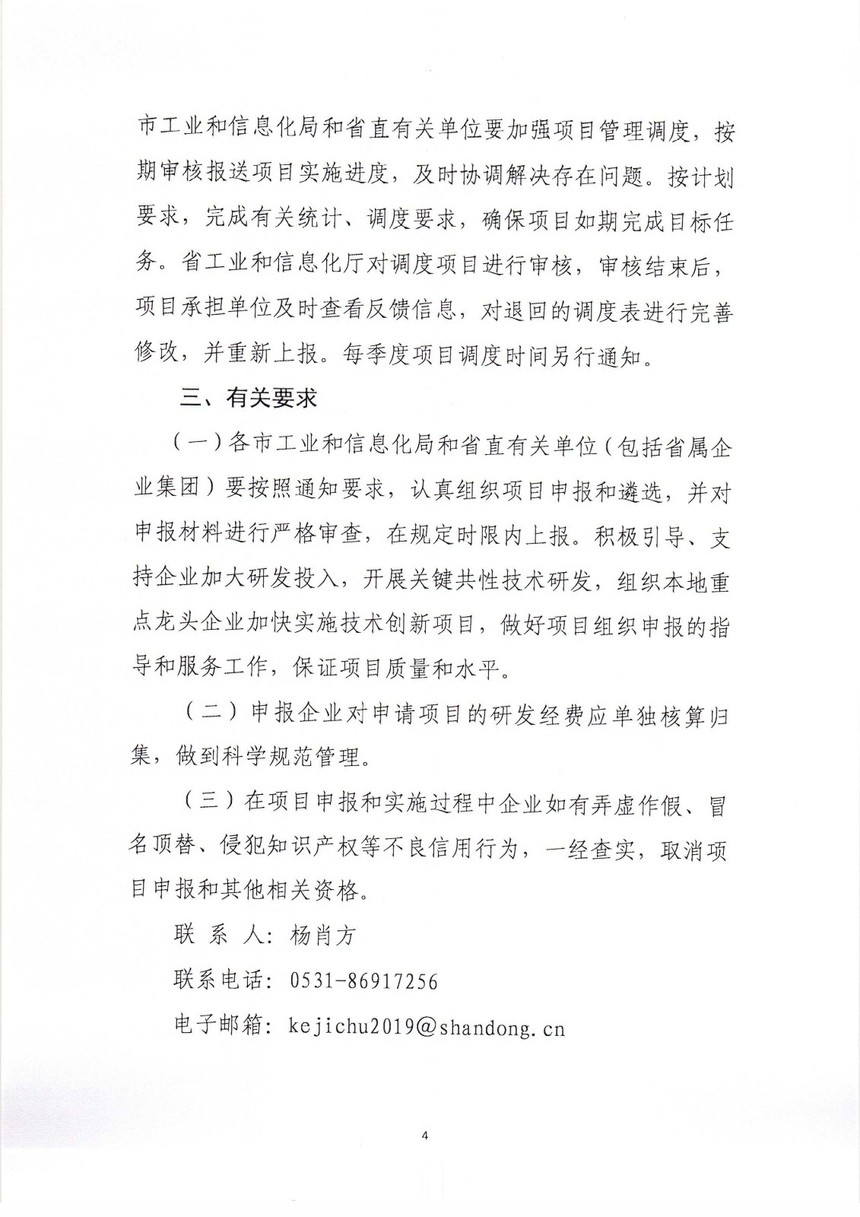 市工业和信息化局和省直有关单位要加强项目管理调度，按期审核报送项目实施进度，及时协调解决存在问题。按计划要求，完成有关统计、调度要求，确保项目如期完成目标任务。省工业和信息化厅对调度项目进行审核，审核结束后，项目承担单位及时查看反馈信息，对退回的调度表进行完善修改，并重新上报。每季度项目调度时间另行通知。

三、有关要求

（一）各市工业和信息化局和省直有关单位（包括省属企业集团）要按照通知要求，认真组织项目申报和遴选，并对申报材料进行严格审查，在规定时限内上报。积极引导、支持企业加大研发投入，开展关键共性技术研发，组织本地重点龙头企业加快实施技术创新项目，做好项目组织申报的指导和服务工作，保证项目质量和水平。

（二）申报企业对申请项目的研发经费应单独核算归集，做到科学规范管理。

（三）在项目申报和实施过程中企业如有弄虚作假、冒名顶替、侵犯知识产权等不良信用行为，一经查实，取消项目申报和其他相关资格。

联 系 人：杨肖方

联系电话：0531-86917256

电子邮箱：kejichu2019@shandong.cn

4